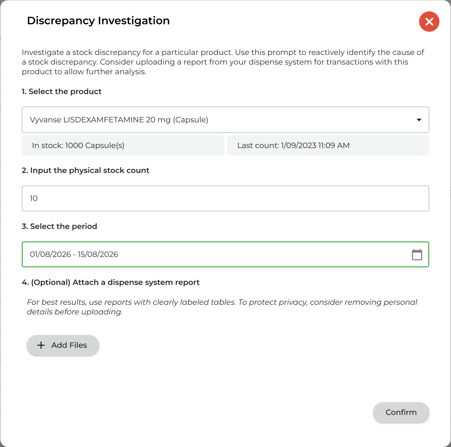 Discrepancy Investigation

Investigate a stock discrepancy for a particular product. Use this prompt to reactively identify the cause of a stock discrepancy. Consider uploading a report from your dispense system for transactions with this product to allow further analysis.

1. Select the product

Vyvanse LISDEXAMFETAMINE 20 mg (Capsule)

In stock: 1000 Capsule(s)

Last count: 1/09/2023 11:09 AM

2. Input the physical stock count

10

3. Select the period

01/08/2026 - 15/08/2026

4. (Optional) Attach a dispense system report

For best results, use reports with clearly labeled tables. To protect privacy, consider removing personal details before uploading.

+ Add Files

Confirm